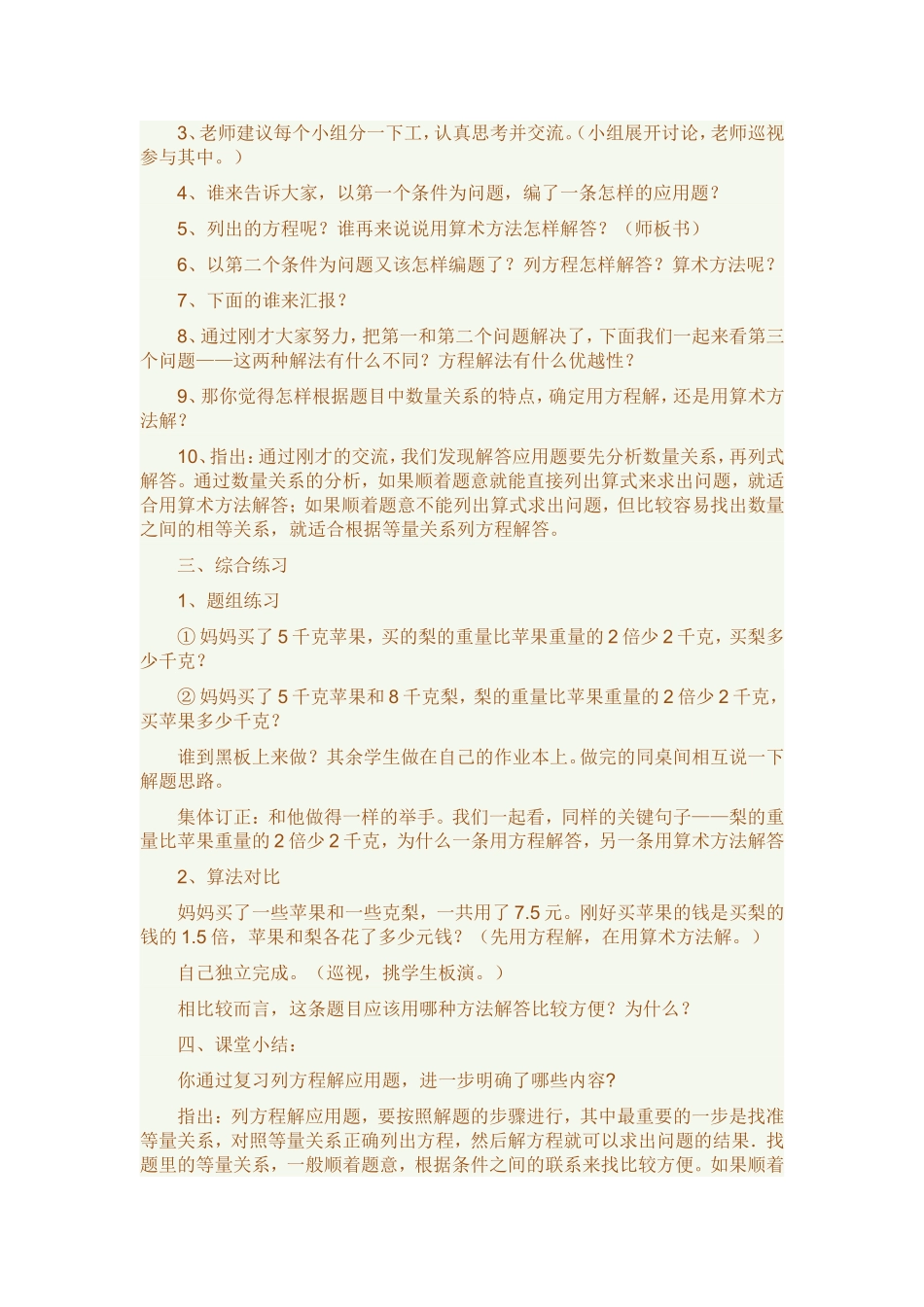 3、老师建议每个小组分一下工，认真思考并交流。（小组展开讨论，老师巡视参与其中。）

4、谁来告诉大家，以第一个条件为问题，编了一条怎样的应用题？

5、列出的方程呢？谁再来说说用算术方法怎样解答？（师板书）

6、以第二个条件为问题又该怎样编题了？列方程怎样解答？算术方法呢？

7、下面的谁来汇报？

8、通过刚才大家努力，把第一和第二个问题解决了，下面我们一起来看第三个问题——这两种解法有什么不同？方程解法有什么优越性？

9、那你觉得怎样根据题目中数量关系的特点，确定用方程解，还是用算术方法解？

10、指出：通过刚才的交流，我们发现解答应用题要先分析数量关系，再列式解答。通过数量关系的分析，如果顺着题意就能直接列出算式来求出问题，就适合用算术方法解答；如果顺着题意不能列出算式求出问题，但比较容易找出数量之间的相等关系，就适合根据等量关系列方程解答。

三、综合练习

1、题组练习

① 妈妈买了 5 千克苹果，买的梨的重量比苹果重量的 2 倍少 2 千克，买梨多少千克？

② 妈妈买了 5 千克苹果和 8 千克梨，梨的重量比苹果重量的 2 倍少 2 千克，买苹果多少千克？

谁到黑板上来做？其余学生做在自己的作业本上。做完的同桌间相互说一下解题思路。

集体订正：和他做得一样的举手。我们一起看，同样的关键句子——梨的重量比苹果重量的 2 倍少 2 千克，为什么一条用方程解答，另一条用算术方法解答

2、算法对比

妈妈买了一些苹果和一些克梨，一共用了 7.5 元。刚好买苹果的钱是买梨的钱的 1.5 倍，苹果和梨各花了多少元钱？（先用方程解，在用算术方法解。）

自己独立完成。（巡视，挑学生板演。）

相比较而言，这条题目应该用哪种方法解答比较方便？为什么？

四、课堂小结：

你通过复习列方程解应用题，进一步明确了哪些内容?

指出：列方程解应用题，要按照解题的步骤进行，其中最重要的一步是找准等量关系，对照等量关系正确列出方程，然后解方程就可以求出问题的结果．找题里的等量关系，一般顺着题意，根据条件之间的联系来找比较方便。如果顺着